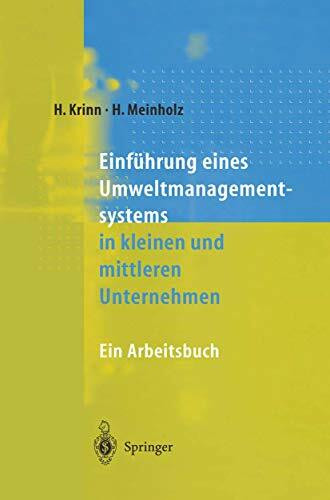 H. Krinn · H. Meinholz

Einführung eines Umweltmanagementsystems in kleinen und mittleren Unternehmen

Ein Arbeitsbuch

Springer